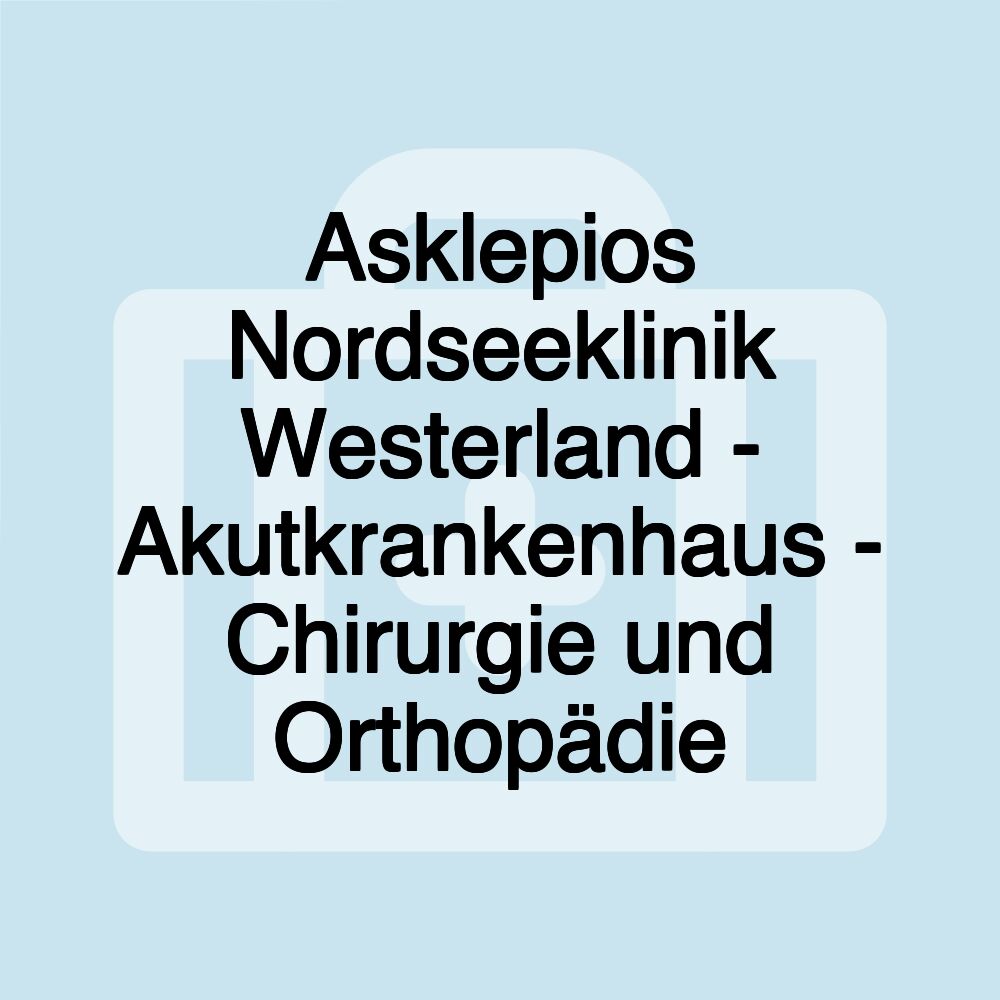 Asklepios Nordseeklinik Westerland - Akutkrankenhaus - Chirurgie und Orthopädie